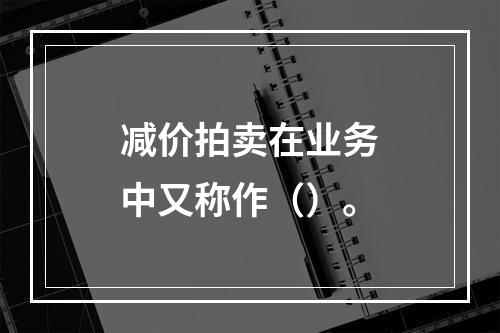 减价拍卖在业务中又称作（）。